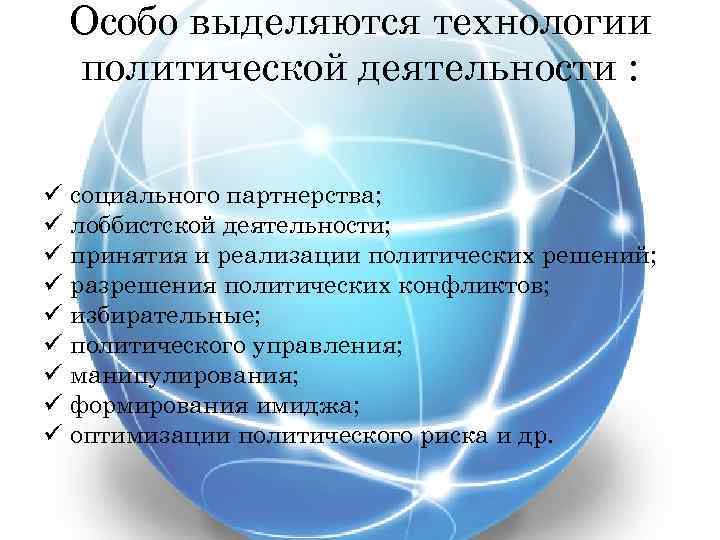 Особо выделяются технологии политической деятельности :

✓ социального партнерства;
✓ лоббистской деятельности;
✓ принятия и реализации политических решений;
✓ разрешения политических конфликтов;
✓ избирательные;
✓ политического управления;
✓ манипулирования;
✓ формирования имиджа;
✓ оптимизации политического риска и др.